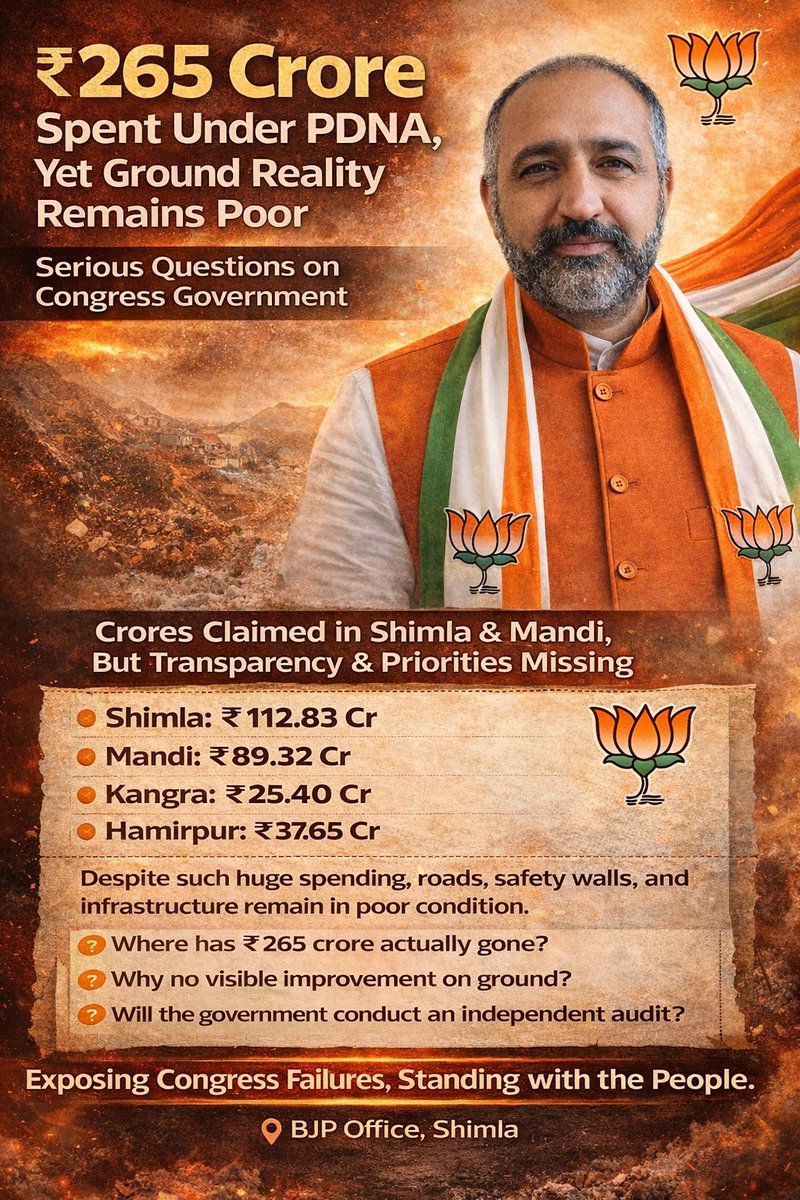 ₹265 Crore
Spent Under PDNA, Yet Ground Reality Remains Poor

Serious Questions on Congress Government

Crores Claimed in Shimla & Mandi, But Transparency & Priorities Missing

Shimla: ₹112.83 Cr
Mandi: ₹89.32 Cr
Kangra: ₹25.40 Cr
Hamirpur: ₹37.65 Cr

Despite such huge spending, roads, safety walls, and infrastructure remain in poor condition.

? Where has ₹265 crore actually gone?
? Why no visible improvement on ground?
? Will the government conduct an independent audit?

Exposing Congress Failures, Standing with the People.

BJP Office, Shimla